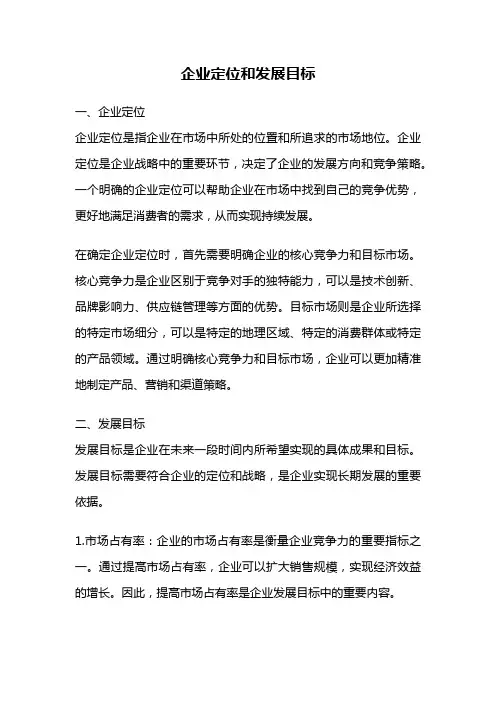 企业定位和发展目标

一、企业定位
企业定位是指企业在市场中所处的位置和所追求的市场地位。企业定位是企业战略中的重要环节，决定了企业的发展方向和竞争策略。一个明确的企业定位可以帮助企业在市场中找到自己的竞争优势，更好地满足消费者的需求，从而实现持续发展。

在确定企业定位时，首先需要明确企业的核心竞争力和目标市场。核心竞争力是企业区别于竞争对手的独特能力，可以是技术创新、品牌影响力、供应链管理等方面的优势。目标市场则是企业所选择的特定市场细分，可以是特定的地理区域、特定的消费群体或特定的产品领域。通过明确核心竞争力和目标市场，企业可以更加精准地制定产品、营销和渠道策略。

二、发展目标
发展目标是企业在未来一段时间内所希望实现的具体成果和目标。发展目标需要符合企业的定位和战略，是企业实现长期发展的重要依据。

1.市场占有率：企业的市场占有率是衡量企业竞争力的重要指标之一。通过提高市场占有率，企业可以扩大销售规模，实现经济效益的增长。因此，提高市场占有率是企业发展目标中的重要内容。